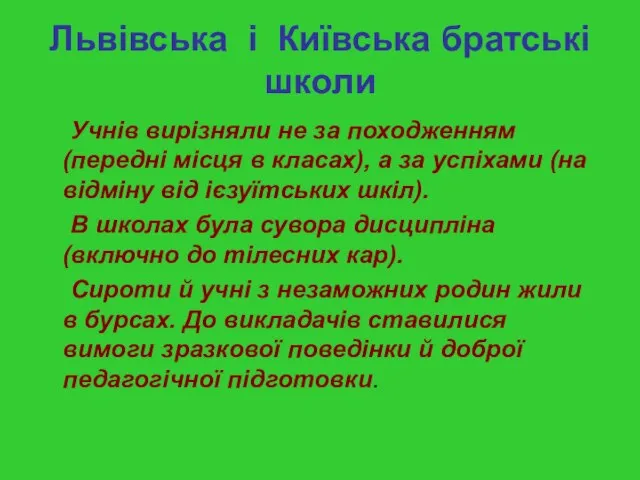 Львівська і Київська братські школи

Учнів вирізняли не за походженням (передні місця в класах), а за успіхами (на відміну від ієзуїтських шкіл).

В школах була сувора дисципліна (включно до тілесних кар).

Сироти й учні з незаможних родин жили в бурсах. До викладачів ставилися вимоги зразкової поведінки й доброї педагогічної підготовки.